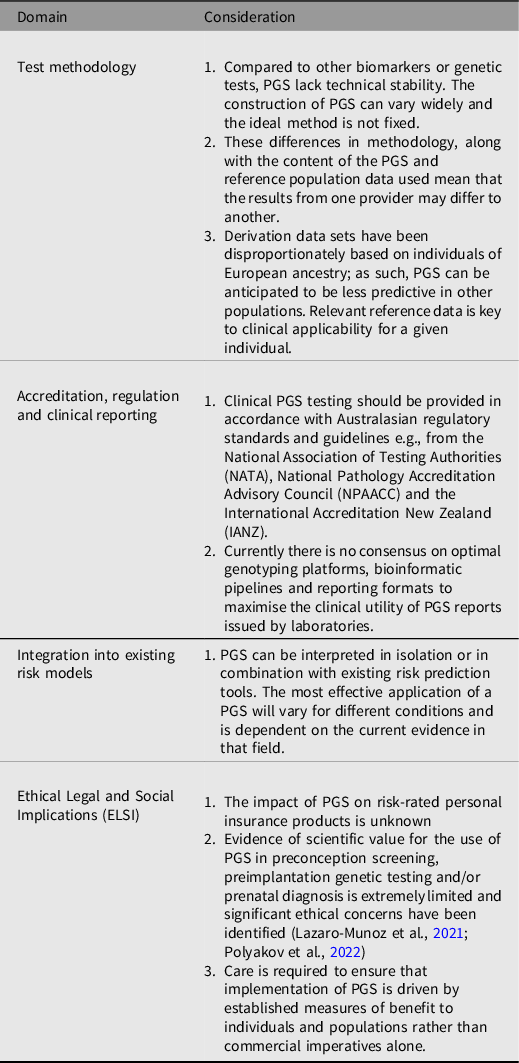 | Domain | Consideration |
|---|---|
| Test methodology | 1. Compared to other biomarkers or genetic tests, PGS lack technical stability. The construction of PGS can vary widely and the ideal method is not fixed. 2. These differences in methodology, along with the content of the PGS and reference population data used mean that the results from one provider may differ to another. 3. Derivation data sets have been disproportionately based on individuals of European ancestry; as such, PGS can be anticipated to be less predictive in other populations. Relevant reference data is key to clinical applicability for a given individual. |
| Accreditation, regulation and clinical reporting | 1. Clinical PGS testing should be provided in accordance with Australasian regulatory standards and guidelines e.g., from the National Association of Testing Authorities (NATA), National Pathology Accreditation Advisory Council (NPAACC) and the International Accreditation New Zealand (IANZ). 2. Currently there is no consensus on optimal genotyping platforms, bioinformatic pipelines and reporting formats to maximise the clinical utility of PGS reports issued by laboratories. |
| Integration into existing risk models | 1. PGS can be interpreted in isolation or in combination with existing risk prediction tools. The most effective application of a PGS will vary for different conditions and is dependent on the current evidence in that field. |
| Ethical Legal and Social Implications (ELSI) | 1. The impact of PGS on risk-rated personal insurance products is unknown 2. Evidence of scientific value for the use of PGS in preconception screening, preimplantation genetic testing and/or prenatal diagnosis is extremely limited and significant ethical concerns have been identified (Lazaro-Munoz et al., 2021; Polyakov et al., 2022) 3. Care is required to ensure that implementation of PGS is driven by established measures of benefit to individuals and populations rather than commercial imperatives alone. |